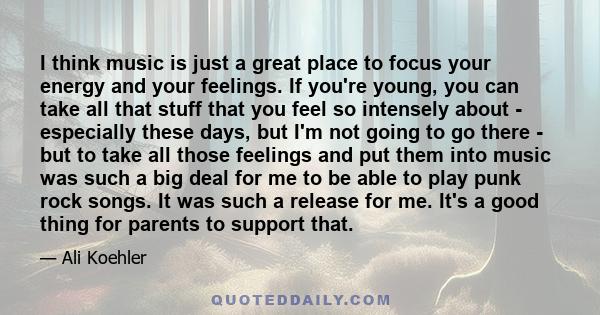 I think music is just a great place to focus your energy and your feelings. If you're young, you can take all that stuff that you feel so intensely about - especially these days, but I'm not going to go there - but to take all those feelings and put them into music was such a big deal for me to be able to play punk rock songs. It was such a release for me. It's a good thing for parents to support that.

— Ali Koehler

QUOTEDDAILY.COM